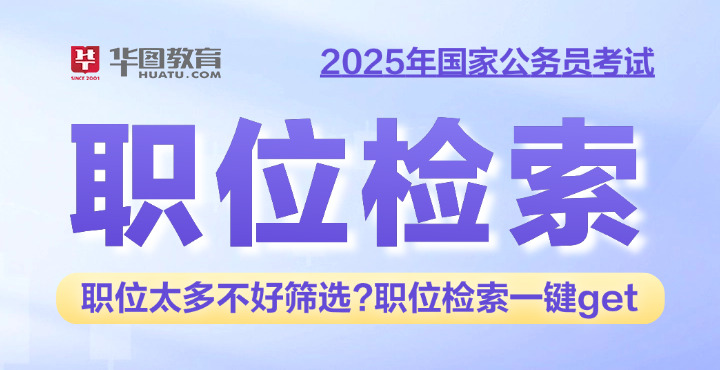 SINCE 2001
华图教育
HUATU.COM

2025年国家公务员考试

职位检索

职位太多不好筛选?职位检索一键get